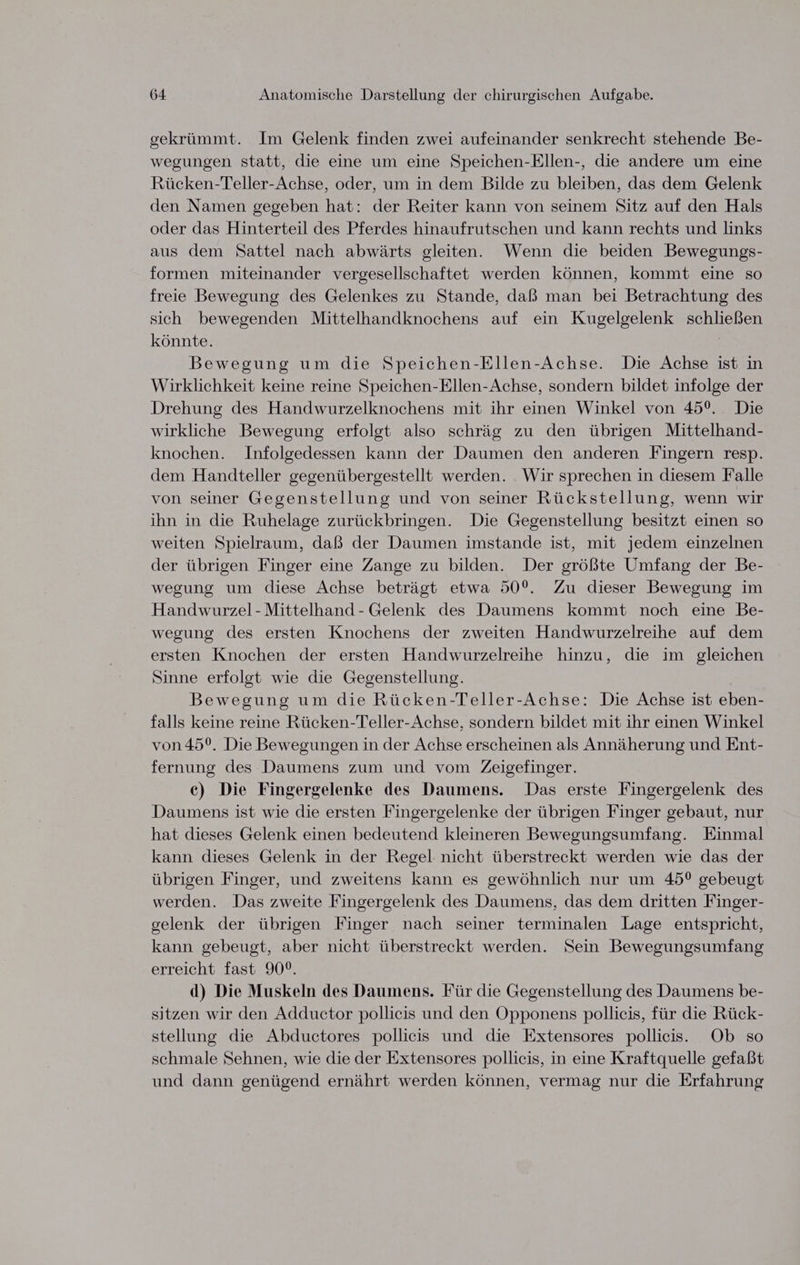 64 Anatomische Darstellung der chirurgischen Aufgabe.

gekrümmt. Im Gelenk finden zwei aufeinander senkrecht stehende Bewegungen statt, die eine um eine Speichen-Ellen-, die andere um eine Rücken-Teller-Achse, oder, um in dem Bilde zu bleiben, das dem Gelenk den Namen gegeben hat: der Reiter kann von seinem Sitz auf den Hals oder das Hinterteil des Pferdes hinaufrutschen und kann rechts und links aus dem Sattel nach abwärts gleiten. Wenn die beiden Bewegungsformen miteinander vergesellschaftet werden können, kommt eine so freie Bewegung des Gelenkes zu Stande, daß man bei Betrachtung des sich bewegenden Mittelhandknochens auf ein Kugelgelenk schließen könnte.

Bewegung um die Speichen-Ellen-Achse. Die Achse ist in Wirklichkeit keine reine Speichen-Ellen-Achse, sondern bildet infolge der Drehung des Handwurzelknochens mit ihr einen Winkel von 45°. Die wirkliche Bewegung erfolgt also schräg zu den übrigen Mittelhandknochen. Infolgedessen kann der Daumen den anderen Fingern resp. dem Handteller gegenübergestellt werden. Wir sprechen in diesem Falle von seiner Gegenstellung und von seiner Rückstellung, wenn wir ihn in die Ruhelage zurückbringen. Die Gegenstellung besitzt einen so weiten Spielraum, daß der Daumen imstande ist, mit jedem einzelnen der übrigen Finger eine Zange zu bilden. Der größte Umfang der Bewegung um diese Achse beträgt etwa 50°. Zu dieser Bewegung im Handwurzel-Mittelhand-Gelenk des Daumens kommt noch eine Bewegung des ersten Knochens der zweiten Handwurzelreihe auf dem ersten Knochen der ersten Handwurzelreihe hinzu, die im gleichen Sinne erfolgt wie die Gegenstellung.

Bewegung um die Rücken-Teller-Achse: Die Achse ist ebenfalls keine reine Rücken-Teller-Achse, sondern bildet mit ihr einen Winkel von 45°. Die Bewegungen in der Achse erscheinen als Annäherung und Entfernung des Daumens zum und vom Zeigefinger.

c) Die Fingergelenke des Daumens. Das erste Fingergelenk des Daumens ist wie die ersten Fingergelenke der übrigen Finger gebaut, nur hat dieses Gelenk einen bedeutend kleineren Bewegungsumfang. Einmal kann dieses Gelenk in der Regel nicht überstreckt werden wie das der übrigen Finger, und zweitens kann es gewöhnlich nur um 45° gebeugt werden. Das zweite Fingergelenk des Daumens, das dem dritten Fingergelenk der übrigen Finger nach seiner terminalen Lage entspricht, kann gebeugt, aber nicht überstreckt werden. Sein Bewegungsumfang erreicht fast 90°.

d) Die Muskeln des Daumens. Für die Gegenstellung des Daumens besitzen wir den Adductor pollicis und den Opponens pollicis, für die Rückstellung die Abductores pollicis und die Extensores pollicis. Ob so schmale Sehnen, wie die der Extensores pollicis, in eine Kraftquelle gefaßt und dann genügend ernährt werden können, vermag nur die Erfahrung